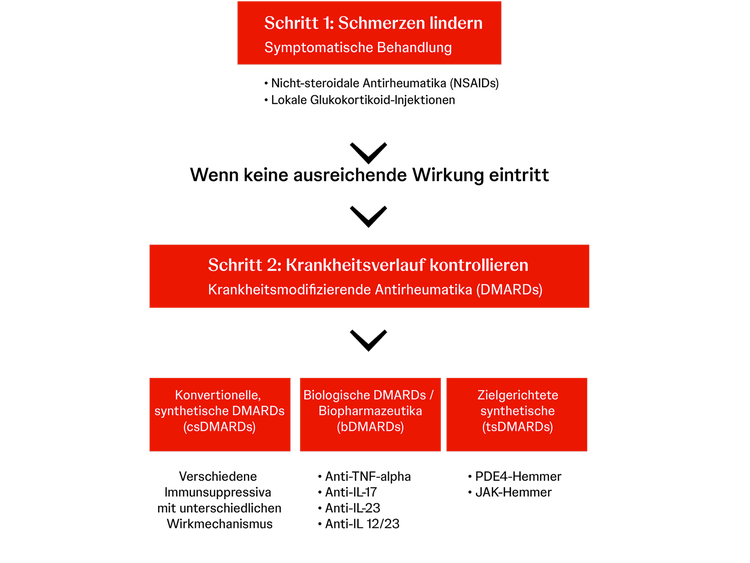 Schritt 1: Schmerzen lindern
Symptomatische Behandlung

• Nicht-steroidale Antirheumatika (NSAIDs)
• Lokale Glukokortikoid-Injektionen

Wenn keine ausreichende Wirkung eintritt

Schritt 2: Krankheitsverlauf kontrollieren
Krankheitsmodifizierende Antirheumatika (DMARDs)

Konvertionelle, synthetische DMARDs (csDMARDs)

Verschiedene Immunsuppressiva mit unterschiedlichen Wirkmechanismus

Biologische DMARDs / Biopharmazeutika (bDMARDs)

• Anti-TNF-alpha
• Anti-IL-17
• Anti-IL-23
• Anti-IL 12/23

Zielgerichtete synthetische (tsDMARDs)

• PDE4-Hemmer
• JAK-Hemmer